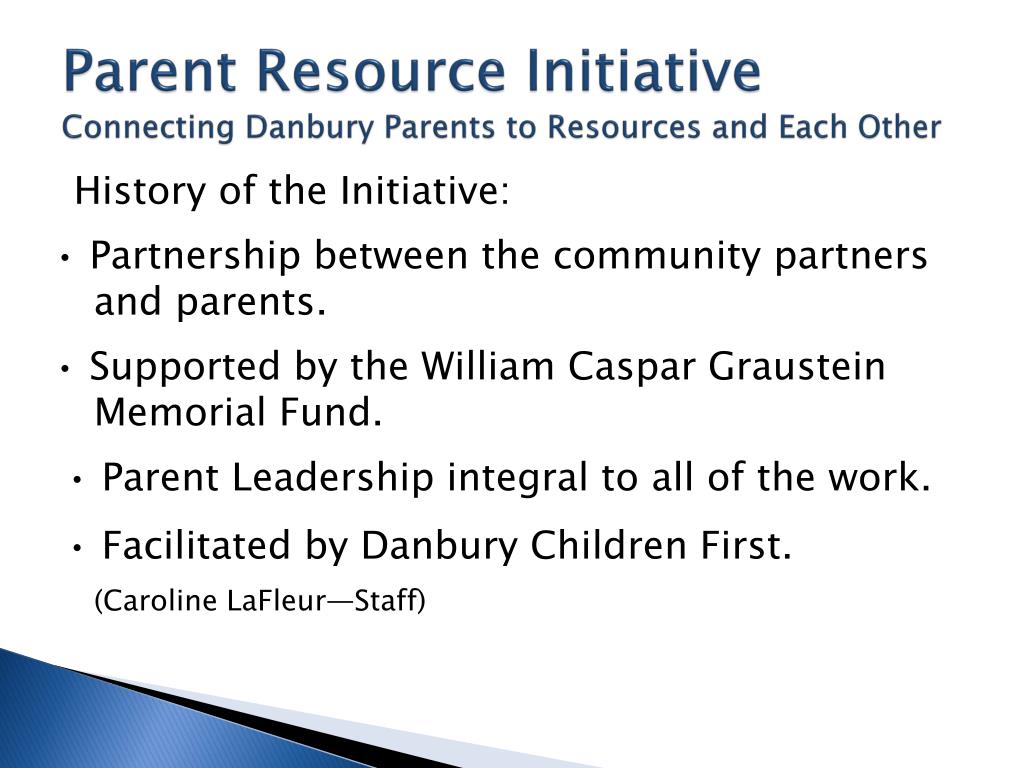 Parent Resource Initiative
Connecting Danbury Parents to Resources and Each Other

History of the Initiative:

• Partnership between the community partners and parents.

• Supported by the William Caspar Graustein Memorial Fund.

• Parent Leadership integral to all of the work.

• Facilitated by Danbury Children First.

(Caroline LaFleur—Staff)